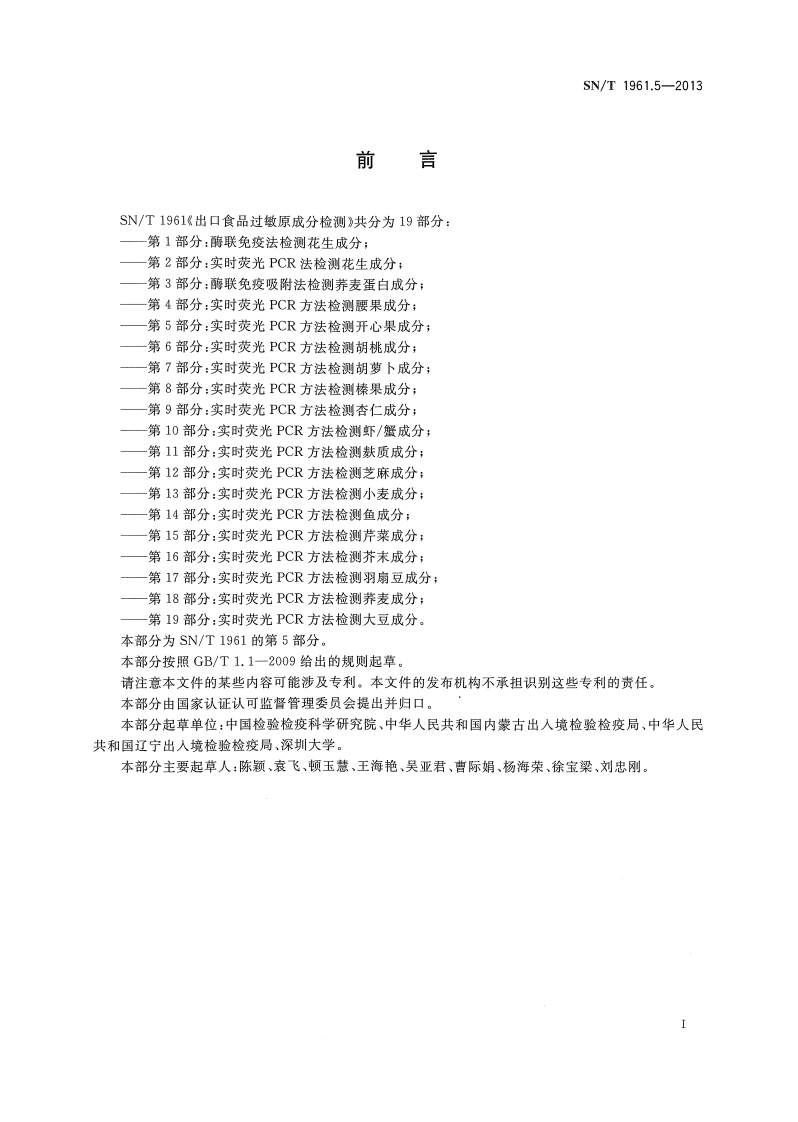 SN/T 1961.5—2013

前　言

SN/T 1961《出口食品过敏原成分检测》共分为 19 部分：
——第 1 部分：酶联免疫法检测花生成分；
——第 2 部分：实时荧光 PCR 法检测花生成分；
——第 3 部分：酶联免疫吸附法检测荞麦蛋白成分；
——第 4 部分：实时荧光 PCR 方法检测腰果成分；
——第 5 部分：实时荧光 PCR 方法检测开心果成分；
——第 6 部分：实时荧光 PCR 方法检测胡桃成分；
——第 7 部分：实时荧光 PCR 方法检测胡萝卜成分；
——第 8 部分：实时荧光 PCR 方法检测榛果成分；
——第 9 部分：实时荧光 PCR 方法检测杏仁成分；
——第 10 部分：实时荧光 PCR 方法检测虾/蟹成分；
——第 11 部分：实时荧光 PCR 方法检测麸质成分；
——第 12 部分：实时荧光 PCR 方法检测芝麻成分；
——第 13 部分：实时荧光 PCR 方法检测小麦成分；
——第 14 部分：实时荧光 PCR 方法检测鱼成分；
——第 15 部分：实时荧光 PCR 方法检测芹菜成分；
——第 16 部分：实时荧光 PCR 方法检测芥末成分；
——第 17 部分：实时荧光 PCR 方法检测羽扇豆成分；
——第 18 部分：实时荧光 PCR 方法检测荞麦成分；
——第 19 部分：实时荧光 PCR 方法检测大豆成分。
本部分为 SN/T 1961 的第 5 部分。
本部分按照 GB/T 1.1—2009 给出的规则起草。
请注意本文件的某些内容可能涉及专利。本文件的发布机构不承担识别这些专利的责任。
本部分由国家认证认可监督管理委员会提出并归口。
本部分起草单位：中国检验检疫科学研究院、中华人民共和国内蒙古出入境检验检疫局、中华人民共和国辽宁出入境检验检疫局、深圳大学。
本部分主要起草人：陈颖、袁飞、顿玉慧、王海艳、吴亚君、曹际娟、杨海荣、徐宝梁、刘忠刚。

I